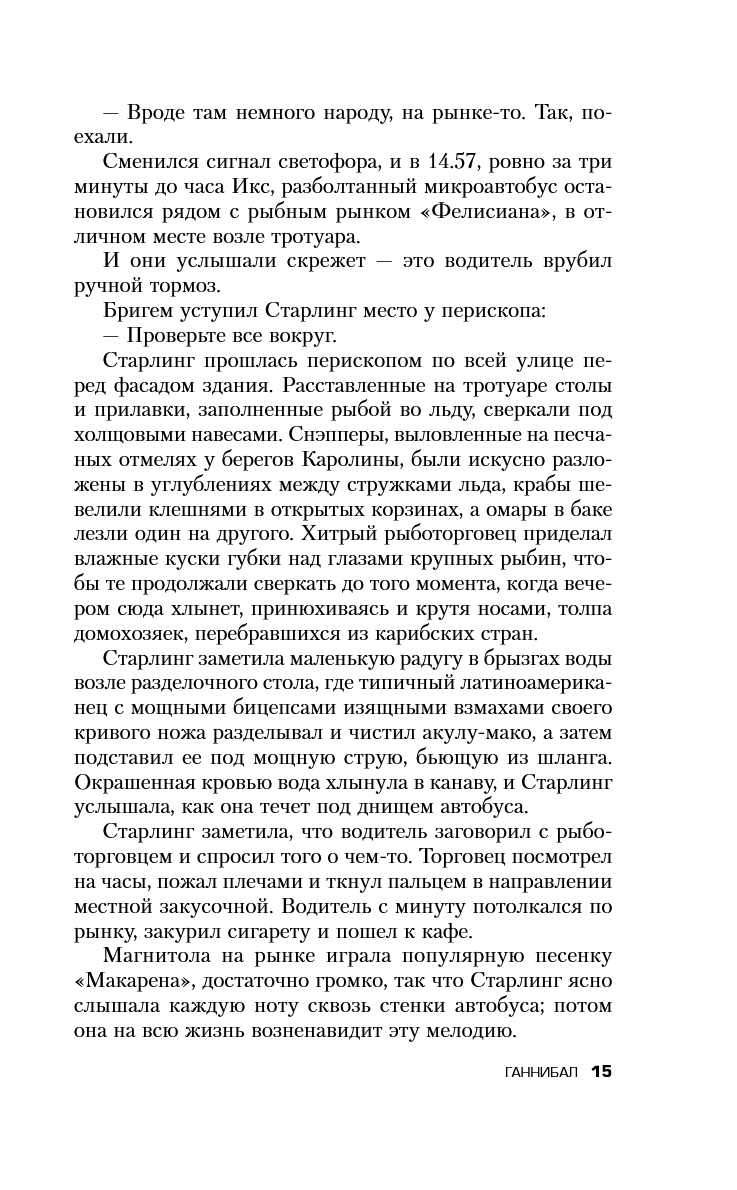 — Вроде там немного народу, на рынке-то. Так, поехали.

Сменился сигнал светофора, и в 14.57, ровно за три минуты до часа Икс, разболтанный микроавтобус остановился рядом с рыбным рынком «Фелисиана», в отличном месте возле тротуара.

И они услышали скрежет — это водитель врубил ручной тормоз.

Бригем уступил Старлинг место у перископа:

— Проверьте все вокруг.

Старлинг прошлась перископом по всей улице перед фасадом здания. Расставленные на тротуаре столы и прилавки, заполненные рыбой во льду, сверкали под холщовыми навесами. Снэпперы, выловленные на песчаных отмелях у берегов Каролины, были искусно разложены в углублениях между стружками льда, крабы шевелили клешнями в открытых корзинах, а омары в баке лезли один на другого. Хитрый рыботорговец приделал влажные куски губки над глазами крупных рыбин, чтобы те продолжали сверкать до того момента, когда вечером сюда хлынет, принюхиваясь и крутя носами, толпа домохозяек, перебравшихся из карибских стран.

Старлинг заметила маленькую радугу в брызгах воды возле разделочного стола, где типичный латиноамериканец с мощными бицепсами изящными взмахами своего кривого ножа разделывал и чистил акулу-мако, а затем подставил ее под мощную струю, бьющую из шланга. Окрашенная кровью вода хлынула в канаву, и Старлинг услышала, как она течет под днищем автобуса.

Старлинг заметила, что водитель заговорил с рыботорговцем и спросил того о чем-то. Торговец посмотрел на часы, пожал плечами и ткнул пальцем в направлении местной закусочной. Водитель с минуту потолкался по рынку, закурил сигарету и пошел к кафе.

Магнитола на рынке играла популярную песенку «Макарена», достаточно громко, так что Старлинг ясно слышала каждую ноту сквозь стенки автобуса; потом она на всю жизнь возненавидит эту мелодию.

ГАННИБАЛ 15